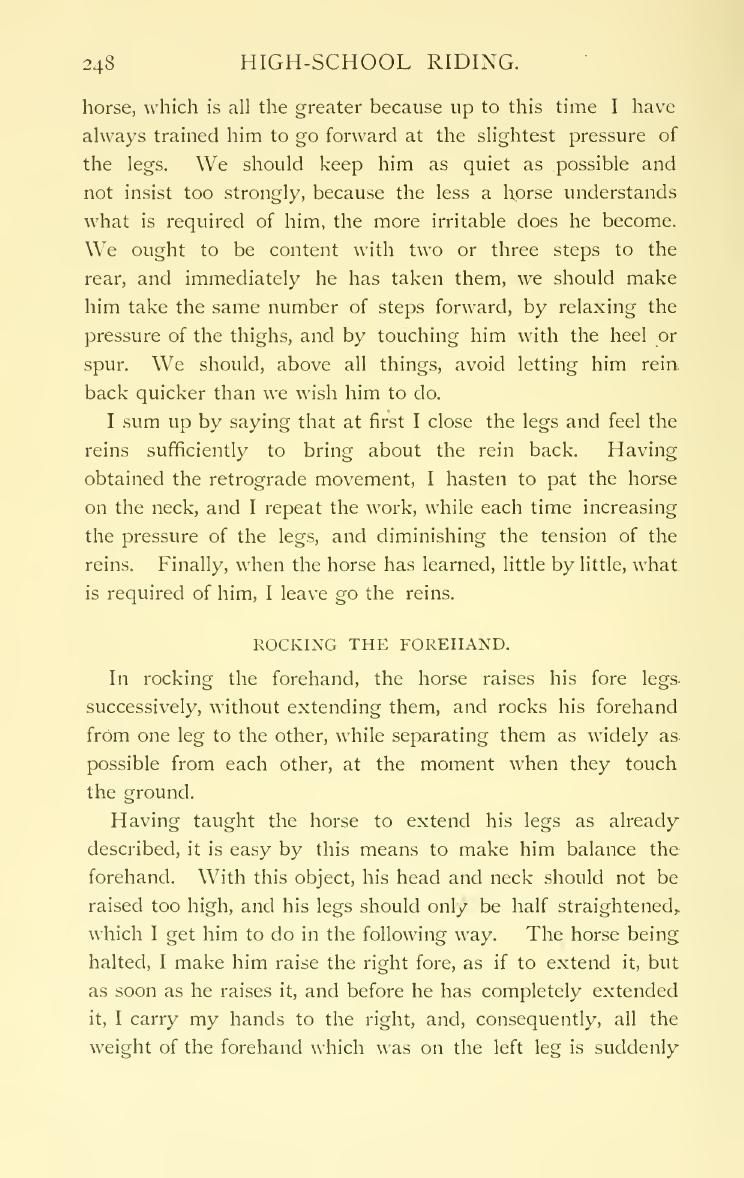 248 HIGH-SCHOOL RIDING.

horse, which is all the greater because up to this time I have always trained him to go forward at the slightest pressure of the legs. We should keep him as quiet as possible and not insist too strongly, because the less a horse understands what is required of him, the more irritable does he become. We ought to be content with two or three steps to the rear, and immediately he has taken them, we should make him take the same number of steps forward, by relaxing the pressure of the thighs, and by touching him with the heel or spur. We should, above all things, avoid letting him rein back quicker than we wish him to do.

I sum up by saying that at first I close the legs and feel the reins sufficiently to bring about the rein back. Having obtained the retrograde movement, I hasten to pat the horse on the neck, and I repeat the work, while each time increasing the pressure of the legs, and diminishing the tension of the reins. Finally, when the horse has learned, little by little, what is required of him, I leave go the reins.

ROCKING THE FOREHAND.

In rocking the forehand, the horse raises his fore legs successively, without extending them, and rocks his forehand from one leg to the other, while separating them as widely as possible from each other, at the moment when they touch the ground.

Having taught the horse to extend his legs as already described, it is easy by this means to make him balance the forehand. With this object, his head and neck should not be raised too high, and his legs should only be half straightened, which I get him to do in the following way. The horse being halted, I make him raise the right fore, as if to extend it, but as soon as he raises it, and before he has completely extended it, I carry my hands to the right, and, consequently, all the weight of the forehand which was on the left leg is suddenly